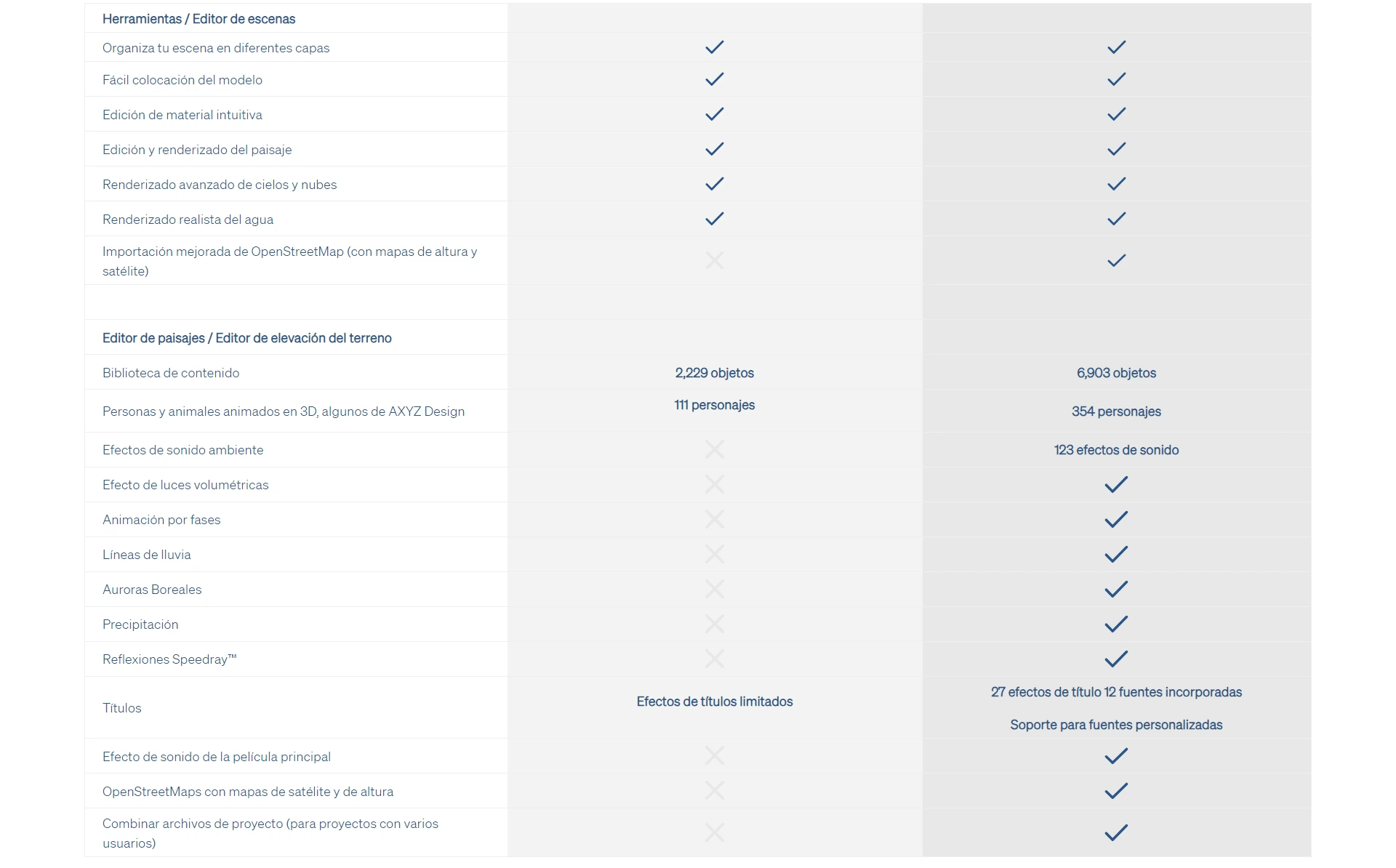 | Herramientas / Editor de escenas | | |
|---|---|---|
| Organiza tu escena en diferentes capas | ✓ | ✓ |
| Fácil colocación del modelo | ✓ | ✓ |
| Edición de material intuitiva | ✓ | ✓ |
| Edición y renderizado del paisaje | ✓ | ✓ |
| Renderizado avanzado de cielos y nubes | ✓ | ✓ |
| Renderizado realista del agua | ✓ | ✓ |
| Importación mejorada de OpenStreetMap (con mapas de altura y satélite) | ✗ | ✓ |
| | | |
| Editor de paisajes / Editor de elevación del terreno | | |
| Biblioteca de contenido | 2,229 objetos | 6,903 objetos |
| Personas y animales animados en 3D, algunos de AXYZ Design | 111 personajes | 354 personajes |
| Efectos de sonido ambiente | ✗ | 123 efectos de sonido |
| Efecto de luces volumétricas | ✗ | ✓ |
| Animación por fases | ✗ | ✓ |
| Líneas de lluvia | ✗ | ✓ |
| Auroras Boreales | ✗ | ✓ |
| Precipitación | ✗ | ✓ |
| Reflexiones Speedray™ | ✗ | ✓ |
| Títulos | Efectos de títulos limitados | 27 efectos de título 12 fuentes incorporadas Soporte para fuentes personalizadas |
| Efecto de sonido de la película principal | ✗ | ✓ |
| OpenStreetMaps con mapas de satélite y de altura | ✗ | ✓ |
| Combinar archivos de proyecto (para proyectos con varios usuarios) | ✗ | ✓ |